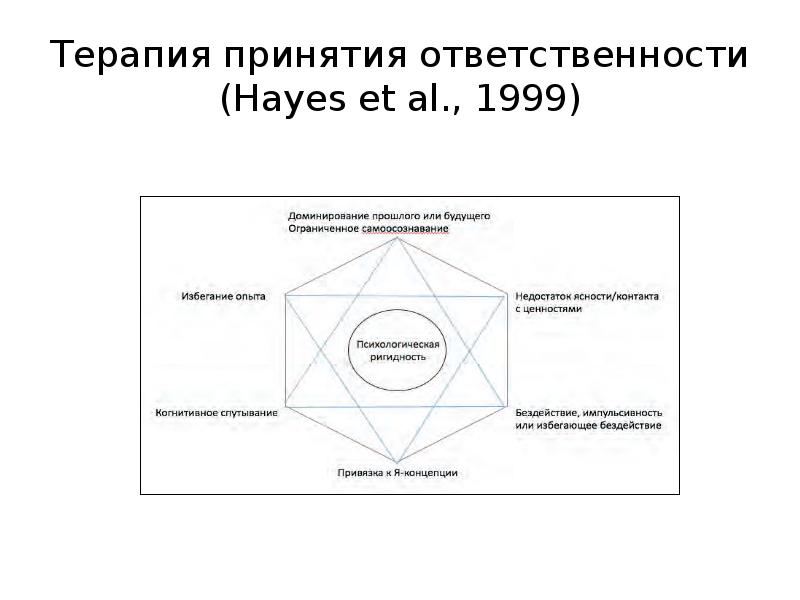 Терапия принятия ответственности (Hayes et al., 1999)

Доминирование прошлого или будущего
Ограниченное самоосознавание

Избегание опыта

Недостаток ясности/контакта с ценностями

Психологическая ригидность

Когнитивное спутывание

Бездействие, импульсивность или избегающее бездействие

Привязка к Я-концепции